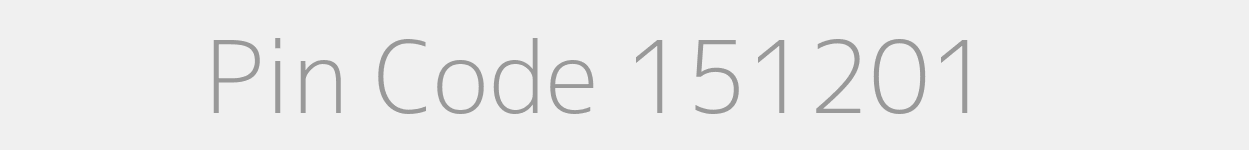 Pin Code 151201